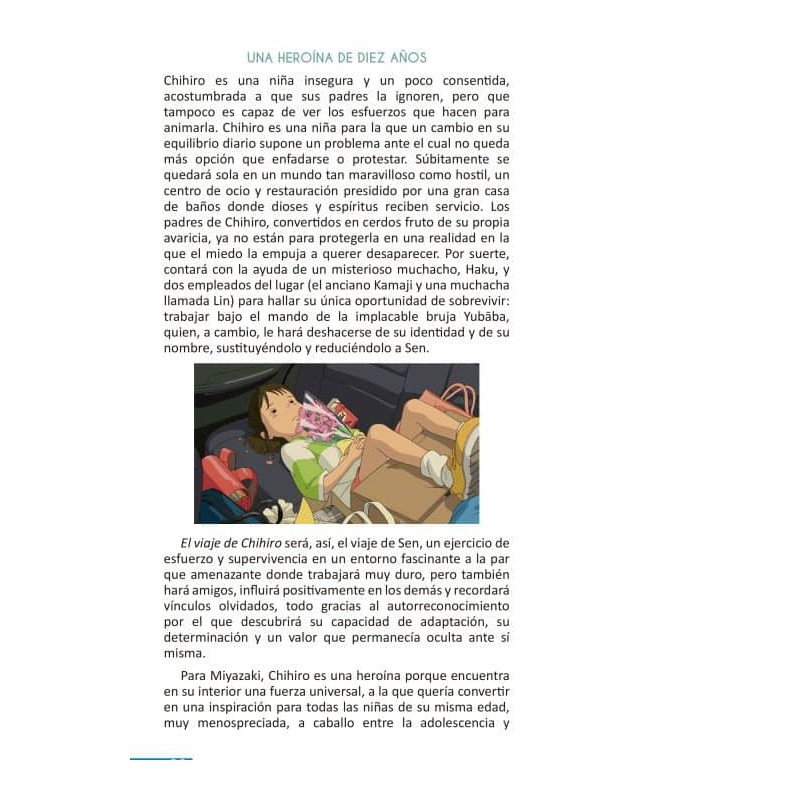 UNA HEROÍNA DE DIEZ AÑOS

Chihiro es una niña insegura y un poco consentida, acostumbrada a que sus padres la ignoren, pero que tampoco es capaz de ver los esfuerzos que hacen para animarla. Chihiro es una niña para la que un cambio en su equilibrio diario supone un problema ante el cual no queda más opción que enfadarse o protestar. Súbitamente se quedará sola en un mundo tan maravilloso como hostil, un centro de ocio y restauración presidido por una gran casa de baños donde dioses y espíritus reciben servicio. Los padres de Chihiro, convertidos en cerdos fruto de su propia avaricia, ya no están para protegerla en una realidad en la que el miedo la empuja a querer desaparecer. Por suerte, contará con la ayuda de un misterioso muchacho, Haku, y dos empleados del lugar (el anciano Kamaji y una muchacha llamada Lin) para hallar su única oportunidad de sobrevivir: trabajar bajo el mando de la implacable bruja Yubāba, quien, a cambio, le hará deshacerse de su identidad y de su nombre, sustituyéndolo y reduciéndolo a Sen.

El viaje de Chihiro será, así, el viaje de Sen, un ejercicio de esfuerzo y supervivencia en un entorno fascinante a la par que amenazante donde trabajará muy duro, pero también hará amigos, influirá positivamente en los demás y recordará vínculos olvidados, todo gracias al autorreconocimiento por el que descubrirá su capacidad de adaptación, su determinación y un valor que permanecía oculta ante sí misma.

Para Miyazaki, Chihiro es una heroína porque encuentra en su interior una fuerza universal, a la que quería convertir en una inspiración para todas las niñas de su misma edad, muy menospreciada, a caballo entre la adolescencia y